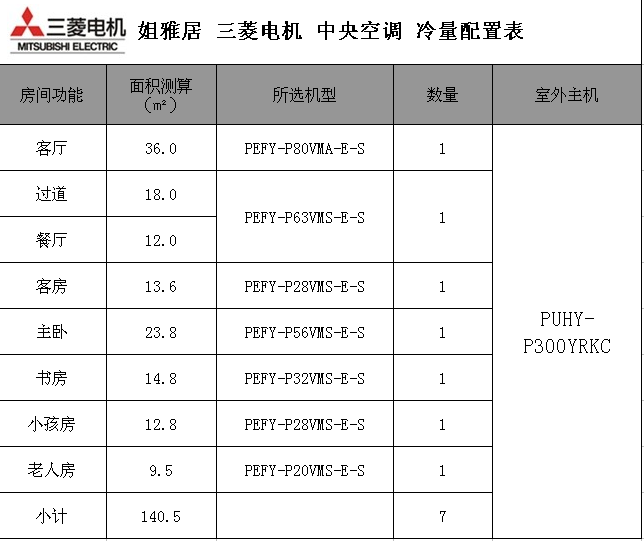 三菱电机
MITSUBISHI ELECTRIC

姐雅居 三菱电机 中央空调 冷量配置表

| 房间功能 | 面积测算（m²） | 所选机型 | 数量 | 室外主机 |
|---|---|---|---|---|
| 客厅 | 36.0 | PEFY-P80VMA-E-S | 1 | PUHY-P300YRKC |
| 过道 | 18.0 | PEFY-P63VMS-E-S | 1 | |
| 餐厅 | 12.0 | | | |
| 客房 | 13.6 | PEFY-P28VMS-E-S | 1 | |
| 主卧 | 23.8 | PEFY-P56VMS-E-S | 1 | |
| 书房 | 14.8 | PEFY-P32VMS-E-S | 1 | |
| 小孩房 | 12.8 | PEFY-P28VMS-E-S | 1 | |
| 老人房 | 9.5 | PEFY-P20VMS-E-S | 1 | |
| 小计 | 140.5 | | 7 | |